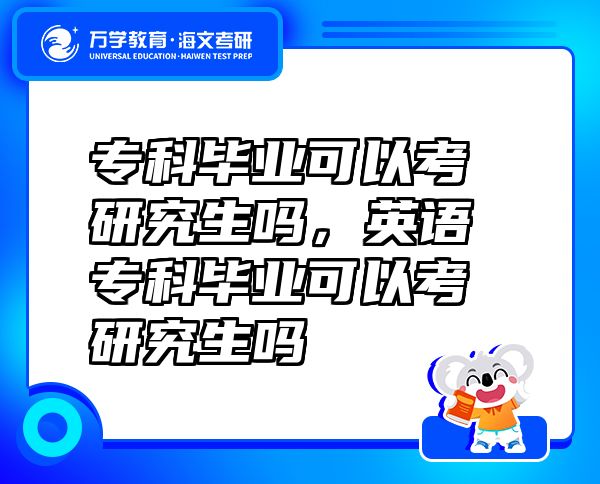 万学教育·海文考研
UNIVERSAL EDUCATION·HAIWEN TEST PREP

专科毕业可以考研究生吗，英语专科毕业可以考研究生吗